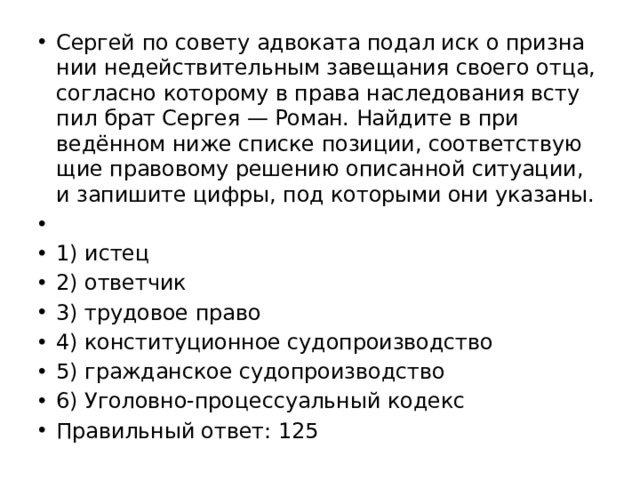 • Сергей по совету адвоката подал иск о призна нии недействительным завещания своего отца, согласно которому в права наследования всту пил брат Сергея — Роман. Найдите в при ведённом ниже списке позиции, соответствую щие правовому решению описанной ситуации, и запишите цифры, под которыми они указаны.
•
• 1) истец
• 2) ответчик
• 3) трудовое право
• 4) конституционное судопроизводство
• 5) гражданское судопроизводство
• 6) Уголовно-процессуальный кодекс
• Правильный ответ: 125